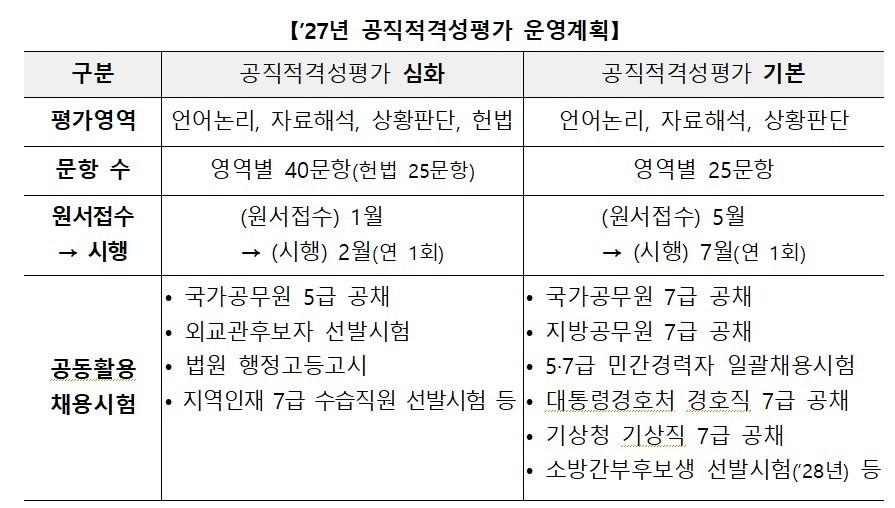 【'27년 공직적격성평가 운영계획】

| 구분 | 공직적격성평가 심화 | 공직적격성평가 기본 |
|---|---|---|
| 평가영역 | 언어논리, 자료해석, 상황판단, 헌법 | 언어논리, 자료해석, 상황판단 |
| 문항 수 | 영역별 40문항(헌법 25문항) | 영역별 25문항 |
| 원서접수 → 시행 | (원서접수) 1월 → (시행) 2월(연 1회) | (원서접수) 5월 → (시행) 7월(연 1회) |
| 공동활용 채용시험 | • 국가공무원 5급 공채 • 외교관후보자 선발시험 • 법원 행정고등고시 • 지역인재 7급 수습직원 선발시험 등 | • 국가공무원 7급 공채 • 지방공무원 7급 공채 • 5·7급 민간경력자 일괄채용시험 • 대통령경호처 경호직 7급 공채 • 기상청 기상직 7급 공채 • 소방간부후보생 선발시험('28년) 등 |